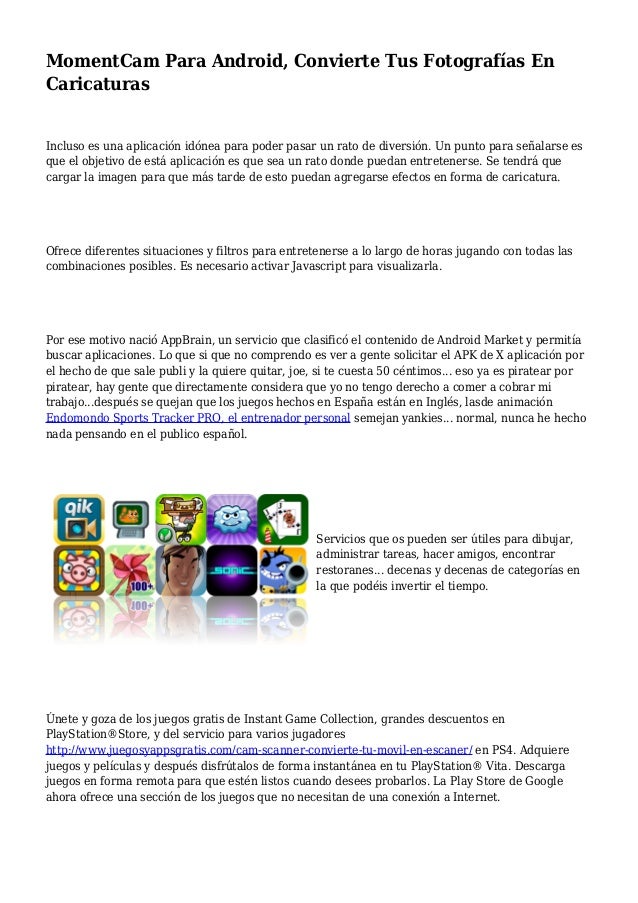 MomentCam Para Android, Convierte Tus Fotografías En Caricaturas

Incluso es una aplicación idónea para poder pasar un rato de diversión. Un punto para señalarse es que el objetivo de está aplicación es que sea un rato donde puedan entretenerse. Se tendrá que cargar la imagen para que más tarde de esto puedan agregarse efectos en forma de caricatura.

Ofrece diferentes situaciones y filtros para entretenerse a lo largo de horas jugando con todas las combinaciones posibles. Es necesario activar Javascript para visualizarla.

Por ese motivo nació AppBrain, un servicio que clasificó el contenido de Android Market y permitía buscar aplicaciones. Lo que si que no comprendo es ver a gente solicitar el APK de X aplicación por el hecho de que sale publi y la quiere quitar, joe, si te cuesta 50 céntimos... eso ya es piratear por piratear, hay gente que directamente considera que yo no tengo derecho a comer a cobrar mi trabajo...después se quejan que los juegos hechos en España están en Inglés, lasde animación Endomondo Sports Tracker PRO, el entrenador personal semejan yankies... normal, nunca he hecho nada pensando en el publico español.

qik

100+

SONIC

Servicios que os pueden ser útiles para dibujar, administrar tareas, hacer amigos, encontrar restoranes... decenas y decenas de categorías en la que podéis invertir el tiempo.

Únete y goza de los juegos gratis de Instant Game Collection, grandes descuentos en PlayStation®Store, y del servicio para varios jugadores http://www.juegosyappsgratis.com/cam-scanner-convierte-tu-movil-en-escaner/ en PS4. Adquiere juegos y películas y después disfrútalos de forma instantánea en tu PlayStation® Vita. Descarga juegos en forma remota para que estén listos cuando desees probarlos. La Play Store de Google ahora ofrece una sección de los juegos que no necesitan de una conexión a Internet.